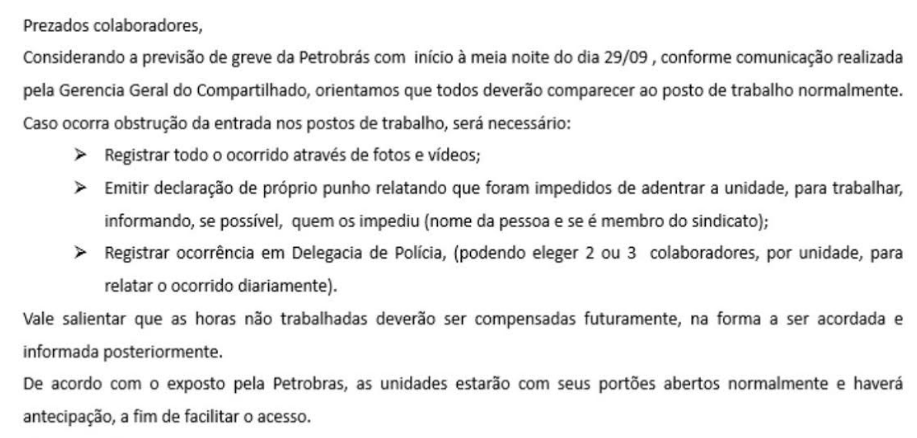 Prezados colaboradores,

Considerando a previsão de greve da Petrobrás com início à meia noite do dia 29/09 , conforme comunicação realizada pela Gerencia Geral do Compartilhado, orientamos que todos deverão comparecer ao posto de trabalho normalmente. Caso ocorra obstrução da entrada nos postos de trabalho, será necessário:

➢ Registrar todo o ocorrido através de fotos e vídeos;

➢ Emitir declaração de próprio punho relatando que foram impedidos de adentrar a unidade, para trabalhar, informando, se possível, quem os impediu (nome da pessoa e se é membro do sindicato);

➢ Registrar ocorrência em Delegacia de Polícia, (podendo eleger 2 ou 3 colaboradores, por unidade, para relatar o ocorrido diariamente).

Vale salientar que as horas não trabalhadas deverão ser compensadas futuramente, na forma a ser acordada e informada posteriormente.

De acordo com o exposto pela Petrobras, as unidades estarão com seus portões abertos normalmente e haverá antecipação, a fim de facilitar o acesso.